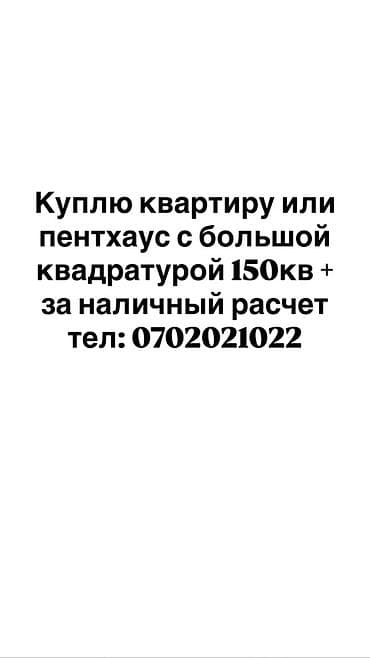 Куплю квартиру или пентхаус с большой квадратурой 150кв + за наличный расчет тел: 0702021022